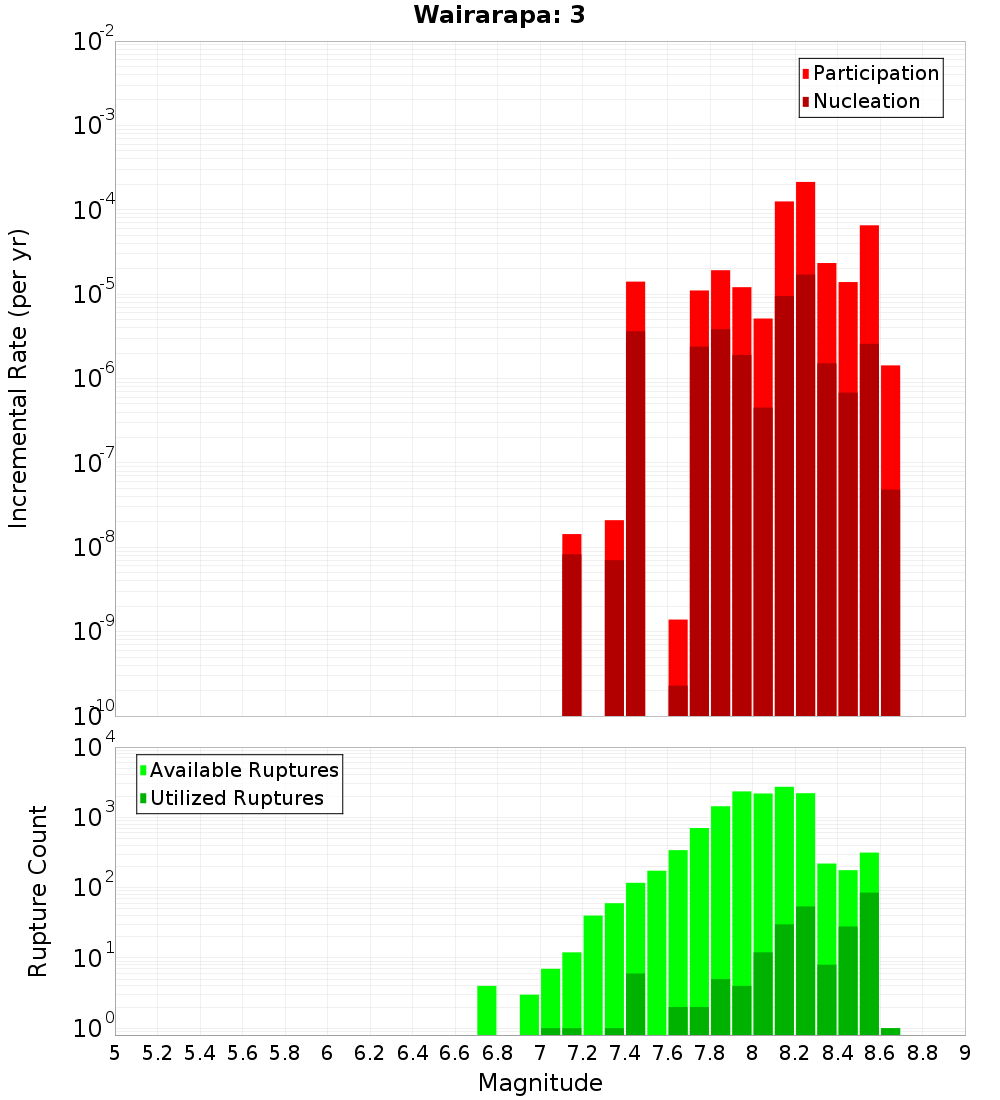 Wairarapa: 3

Participation
Nucleation

Incremental Rate (per yr)

$10^{-2}$
$10^{-3}$
$10^{-4}$
$10^{-5}$
$10^{-6}$
$10^{-7}$
$10^{-8}$
$10^{-9}$
$10^{-10}$

Available Ruptures
Utilized Ruptures

Rupture Count

$10^{4}$
$10^{3}$
$10^{2}$
$10^{1}$
$10^{0}$

5 5.2 5.4 5.6 5.8 6 6.2 6.4 6.6 6.8 7 7.2 7.4 7.6 7.8 8 8.2 8.4 8.6 8.8 9

Magnitude